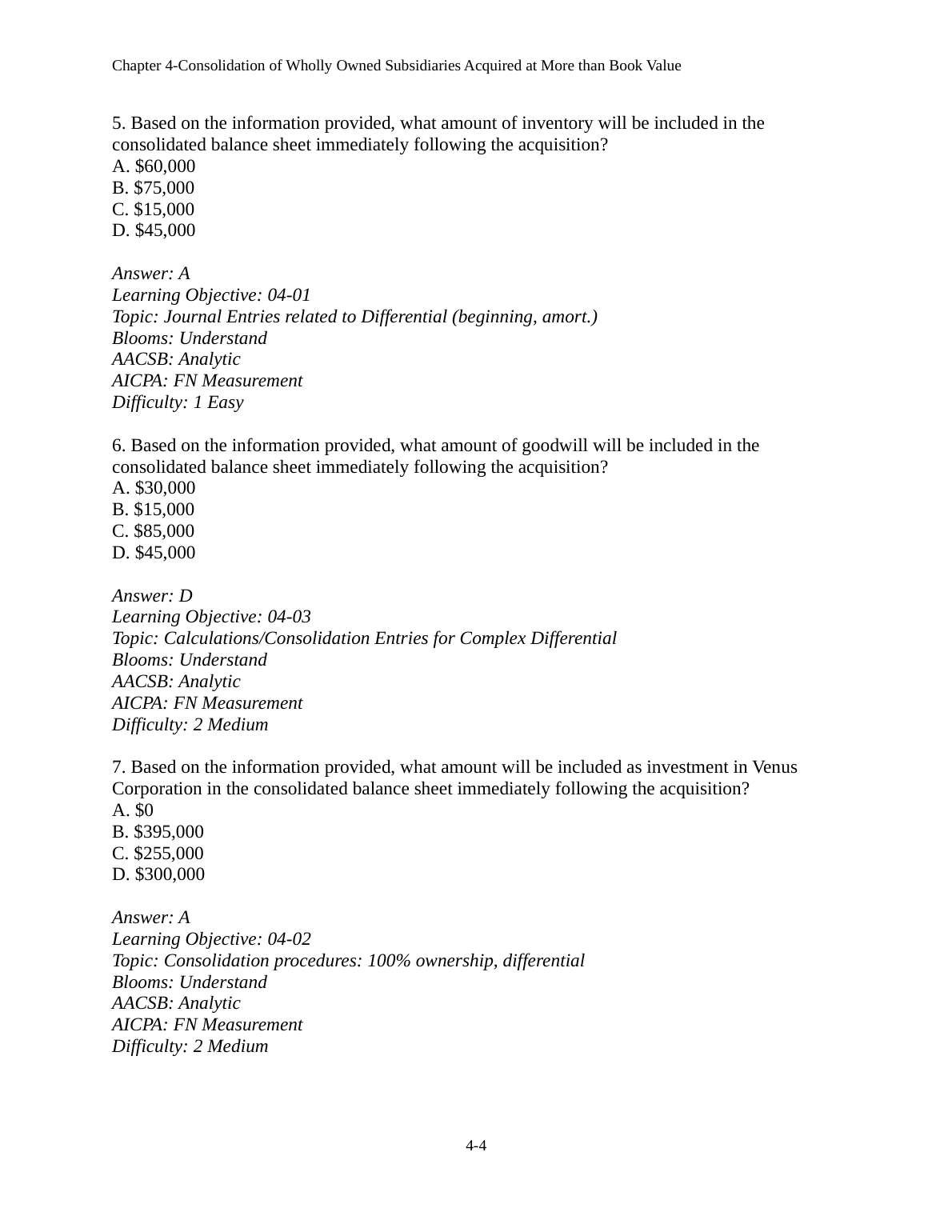 Chapter 4-Consolidation of Wholly Owned Subsidiaries Acquired at More than Book Value

5. Based on the information provided, what amount of inventory will be included in the consolidated balance sheet immediately following the acquisition?
A. \$60,000
B. \$75,000
C. \$15,000
D. \$45,000

Answer: A
Learning Objective: 04-01
Topic: Journal Entries related to Differential (beginning, amort.)
Blooms: Understand
AACSB: Analytic
AICPA: FN Measurement
Difficulty: 1 Easy

6. Based on the information provided, what amount of goodwill will be included in the consolidated balance sheet immediately following the acquisition?
A. \$30,000
B. \$15,000
C. \$85,000
D. \$45,000

Answer: D
Learning Objective: 04-03
Topic: Calculations/Consolidation Entries for Complex Differential
Blooms: Understand
AACSB: Analytic
AICPA: FN Measurement
Difficulty: 2 Medium

7. Based on the information provided, what amount will be included as investment in Venus Corporation in the consolidated balance sheet immediately following the acquisition?
A. \$0
B. \$395,000
C. \$255,000
D. \$300,000

Answer: A
Learning Objective: 04-02
Topic: Consolidation procedures: 100% ownership, differential
Blooms: Understand
AACSB: Analytic
AICPA: FN Measurement
Difficulty: 2 Medium

4-4